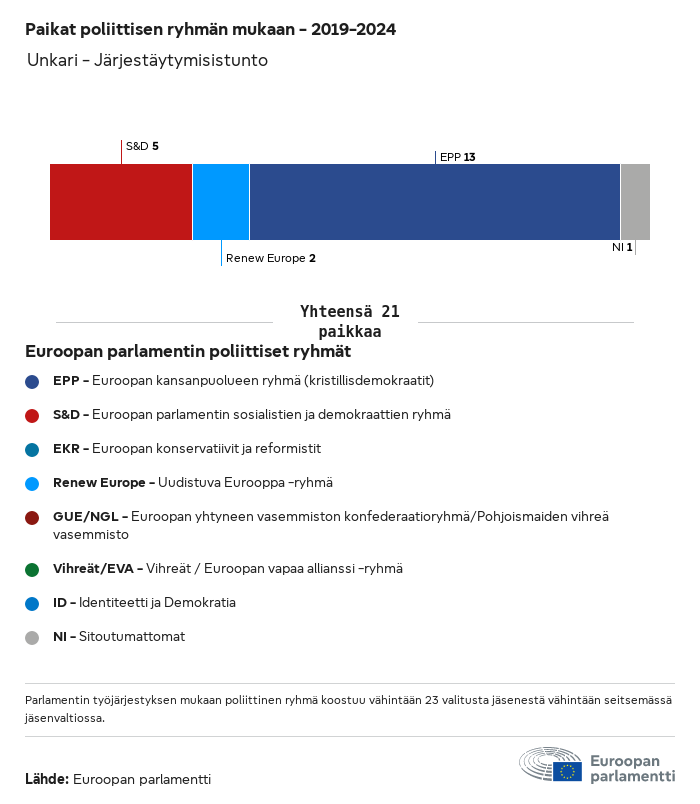 Paikat poliittisen ryhmän mukaan - 2019-2024

Unkari - Järjestäytymisistunto

S&D 5

EPP 13

Renew Europe 2

NI 1

Yhteensä 21 paikkaa

Euroopan parlamentin poliittiset ryhmät

EPP - Euroopan kansanpuolueen ryhmä (kristillisdemokraatit)

S&D - Euroopan parlamentin sosialistien ja demokraattien ryhmä

EKR - Euroopan konservatiivit ja reformistit

Renew Europe - Uudistuva Eurooppa -ryhmä

GUE/NGL - Euroopan yhtyneen vasemmiston konfederaatioryhmä/Pohjoismaiden vihreä vasemmisto

Vihreät/EVA - Vihreät / Euroopan vapaa allianssi -ryhmä

ID - Identiteetti ja Demokratia

NI - Sitoutumattomat

Parlamentin työjärjestyksen mukaan poliittinen ryhmä koostuu vähintään 23 valitusta jäsenestä vähintään seitsemässä jäsenvaltiossa.

Lähde: Euroopan parlamentti

Euroopan parlamentti